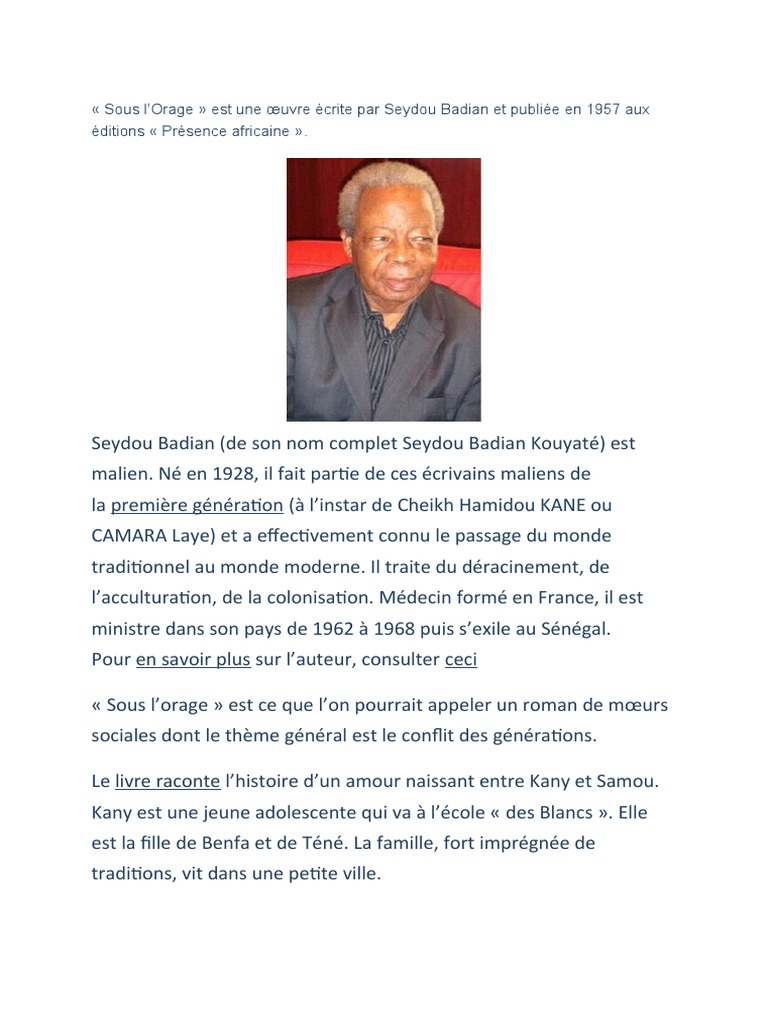 « Sous l'Orage » est une œuvre écrite par Seydou Badian et publiée en 1957 aux éditions « Présence africaine ».

Seydou Badian (de son nom complet Seydou Badian Kouyaté) est malien. Né en 1928, il fait partie de ces écrivains maliens de la première génération (à l'instar de Cheikh Hamidou KANE ou CAMARA Laye) et a effectivement connu le passage du monde traditionnel au monde moderne. Il traite du déracinement, de l'acculturation, de la colonisation. Médecin formé en France, il est ministre dans son pays de 1962 à 1968 puis s'exile au Sénégal. Pour en savoir plus sur l'auteur, consulter ceci

« Sous l'orage » est ce que l'on pourrait appeler un roman de mœurs sociales dont le thème général est le conflit des générations.

Le livre raconte l'histoire d'un amour naissant entre Kany et Samou. Kany est une jeune adolescente qui va à l'école « des Blancs ». Elle est la fille de Benfa et de Téné. La famille, fort imprégnée de traditions, vit dans une petite ville.